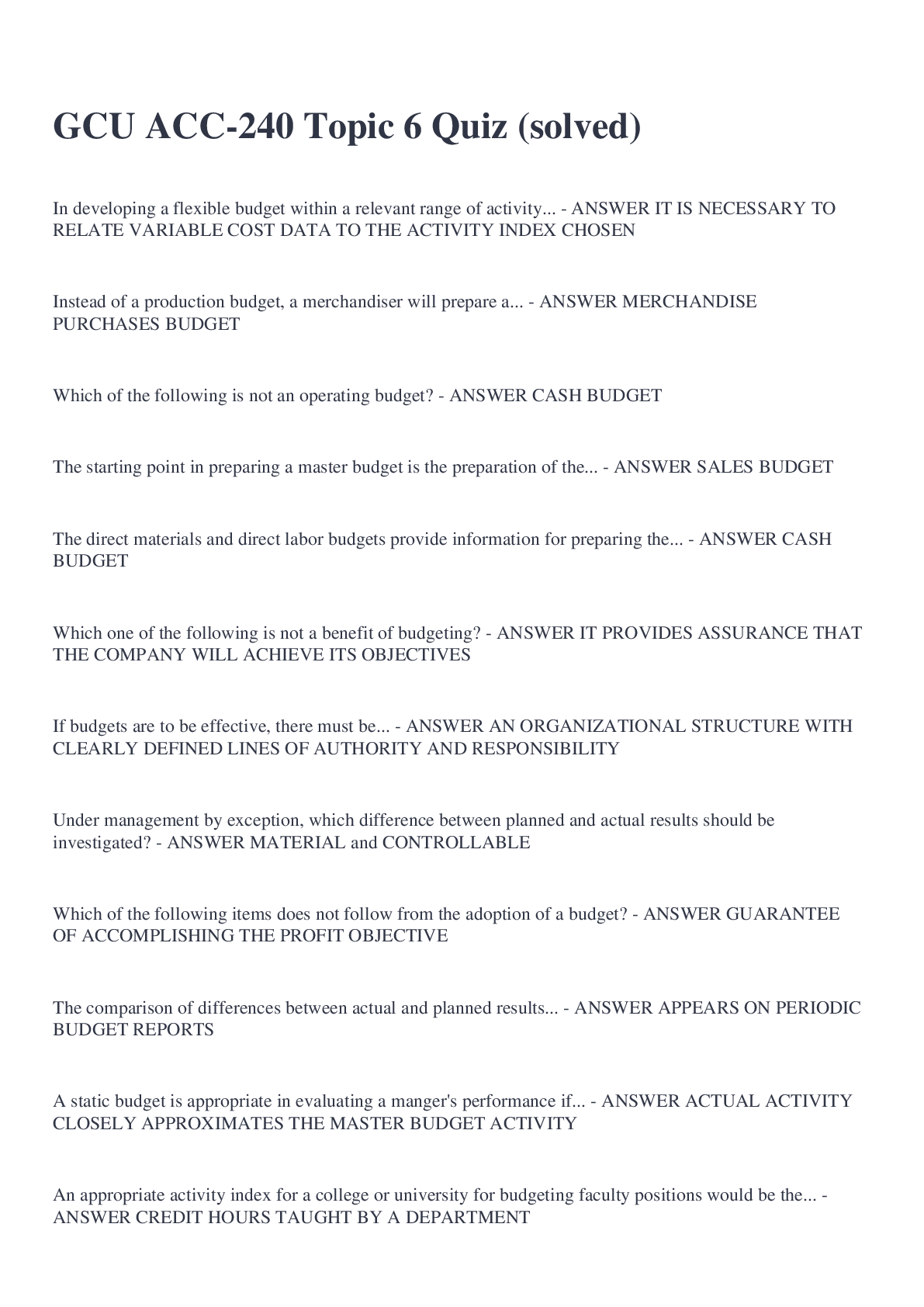 GCU ACC-240 Topic 6 Quiz (solved)

In developing a flexible budget within a relevant range of activity... - ANSWER IT IS NECESSARY TO RELATE VARIABLE COST DATA TO THE ACTIVITY INDEX CHOSEN

Instead of a production budget, a merchandiser will prepare a... - ANSWER MERCHANDISE PURCHASES BUDGET

Which of the following is not an operating budget? - ANSWER CASH BUDGET

The starting point in preparing a master budget is the preparation of the... - ANSWER SALES BUDGET

The direct materials and direct labor budgets provide information for preparing the... - ANSWER CASH BUDGET

Which one of the following is not a benefit of budgeting? - ANSWER IT PROVIDES ASSURANCE THAT THE COMPANY WILL ACHIEVE ITS OBJECTIVES

If budgets are to be effective, there must be... - ANSWER AN ORGANIZATIONAL STRUCTURE WITH CLEARLY DEFINED LINES OF AUTHORITY AND RESPONSIBILITY

Under management by exception, which difference between planned and actual results should be investigated? - ANSWER MATERIAL and CONTROLLABLE

Which of the following items does not follow from the adoption of a budget? - ANSWER GUARANTEE OF ACCOMPLISHING THE PROFIT OBJECTIVE

The comparison of differences between actual and planned results... - ANSWER APPEARS ON PERIODIC BUDGET REPORTS

A static budget is appropriate in evaluating a manger's performance if... - ANSWER ACTUAL ACTIVITY CLOSELY APPROXIMATES THE MASTER BUDGET ACTIVITY

An appropriate activity index for a college or university for budgeting faculty positions would be the... - ANSWER CREDIT HOURS TAUGHT BY A DEPARTMENT